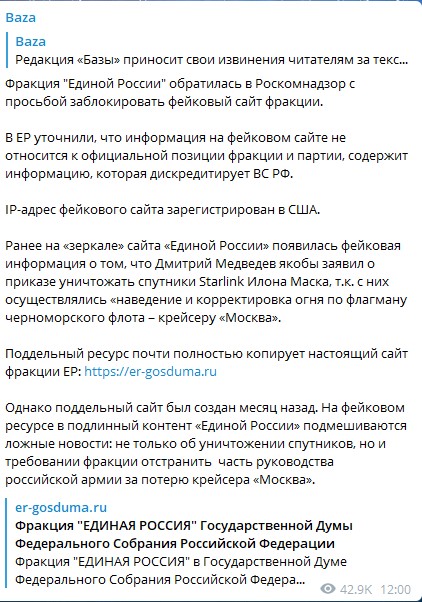 Baza

Baza
Редакция «Базы» приносит свои извинения читателям за текс...

Фракция "Единой России" обратилась в Роскомнадзор с просьбой заблокировать фейковый сайт фракции.

В ЕР уточнили, что информация на фейковом сайте не относится к официальной позиции фракции и партии, содержит информацию, которая дискредитирует ВС РФ.

IP-адрес фейкового сайта зарегистрирован в США.

Ранее на «зеркале» сайта «Единой России» появилась фейковая информация о том, что Дмитрий Медведев якобы заявил о приказе уничтожать спутники Starlink Илона Маска, т.к. с них осуществлялись «наведение и корректировка огня по флагману черноморского флота – крейсеру «Москва».

Поддельный ресурс почти полностью копирует настоящий сайт фракции ЕР: https://er-gosduma.ru

Однако поддельный сайт был создан месяц назад. На фейковом ресурсе в подлинный контент «Единой России» подмешиваются ложные новости: не только об уничтожении спутников, но и требовании фракции отстранить часть руководства российской армии за потерю крейсера «Москва».

er-gosduma.ru
Фракция "ЕДИНАЯ РОССИЯ" Государственной Думы Федерального Собрания Российской Федерации
Фракция "ЕДИНАЯ РОССИЯ" в Государственной Думе Федерального Собрания Российской Федера...

42.9K 12:00